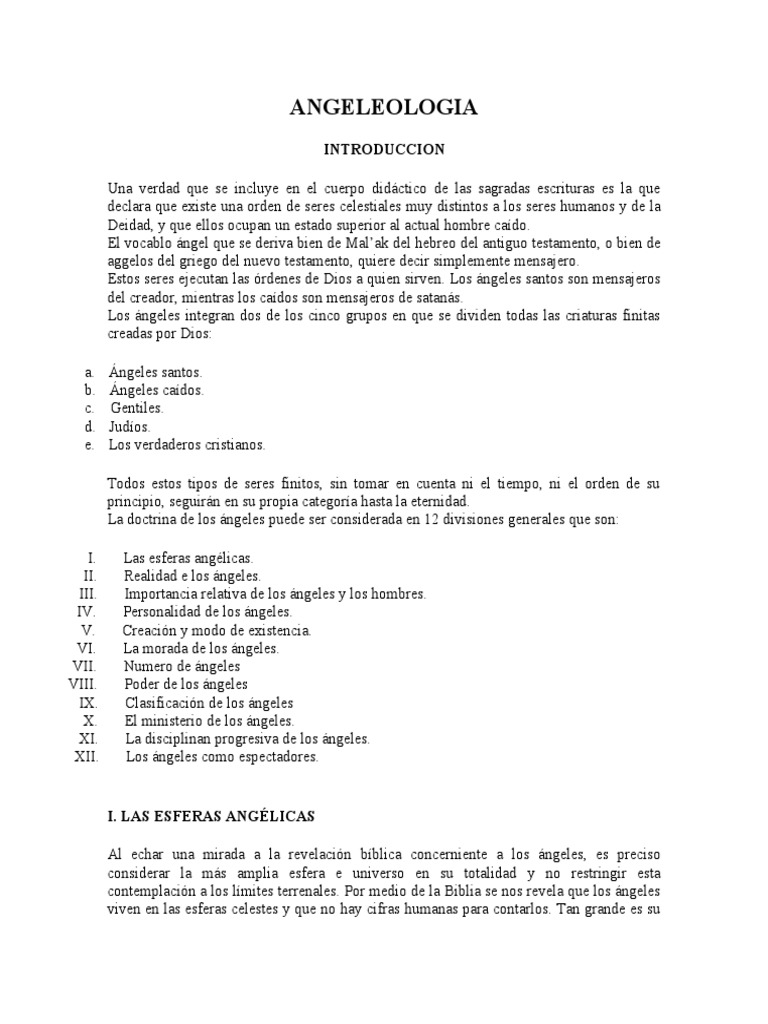 ANGELEOLOGIA

INTRODUCCION

Una verdad que se incluye en el cuerpo didáctico de las sagradas escrituras es la que declara que existe una orden de seres celestiales muy distintos a los seres humanos y de la Deidad, y que ellos ocupan un estado superior al actual hombre caído.
El vocablo ángel que se deriva bien de Mal'ak del hebreo del antiguo testamento, o bien de aggelos del griego del nuevo testamento, quiere decir simplemente mensajero.
Estos seres ejecutan las órdenes de Dios a quien sirven. Los ángeles santos son mensajeros del creador, mientras los caídos son mensajeros de satanás.
Los ángeles integran dos de los cinco grupos en que se dividen todas las criaturas finitas creadas por Dios:

a. Ángeles santos.
b. Ángeles caídos.
c. Gentiles.
d. Judíos.
e. Los verdaderos cristianos.

Todos estos tipos de seres finitos, sin tomar en cuenta ni el tiempo, ni el orden de su principio, seguirán en su propia categoría hasta la eternidad.
La doctrina de los ángeles puede ser considerada en 12 divisiones generales que son:

I. Las esferas angélicas.
II. Realidad e los ángeles.
III. Importancia relativa de los ángeles y los hombres.
IV. Personalidad de los ángeles.
V. Creación y modo de existencia.
VI. La morada de los ángeles.
VII. Numero de ángeles
VIII. Poder de los ángeles
IX. Clasificación de los ángeles
X. El ministerio de los ángeles.
XI. La disciplinan progresiva de los ángeles.
XII. Los ángeles como espectadores.

I. LAS ESFERAS ANGÉLICAS

Al echar una mirada a la revelación bíblica concerniente a los ángeles, es preciso considerar la más amplia esfera e universo en su totalidad y no restringir esta contemplación a los límites terrenales. Por medio de la Biblia se nos revela que los ángeles viven en las esferas celestes y que no hay cifras humanas para contarlos. Tan grande es su